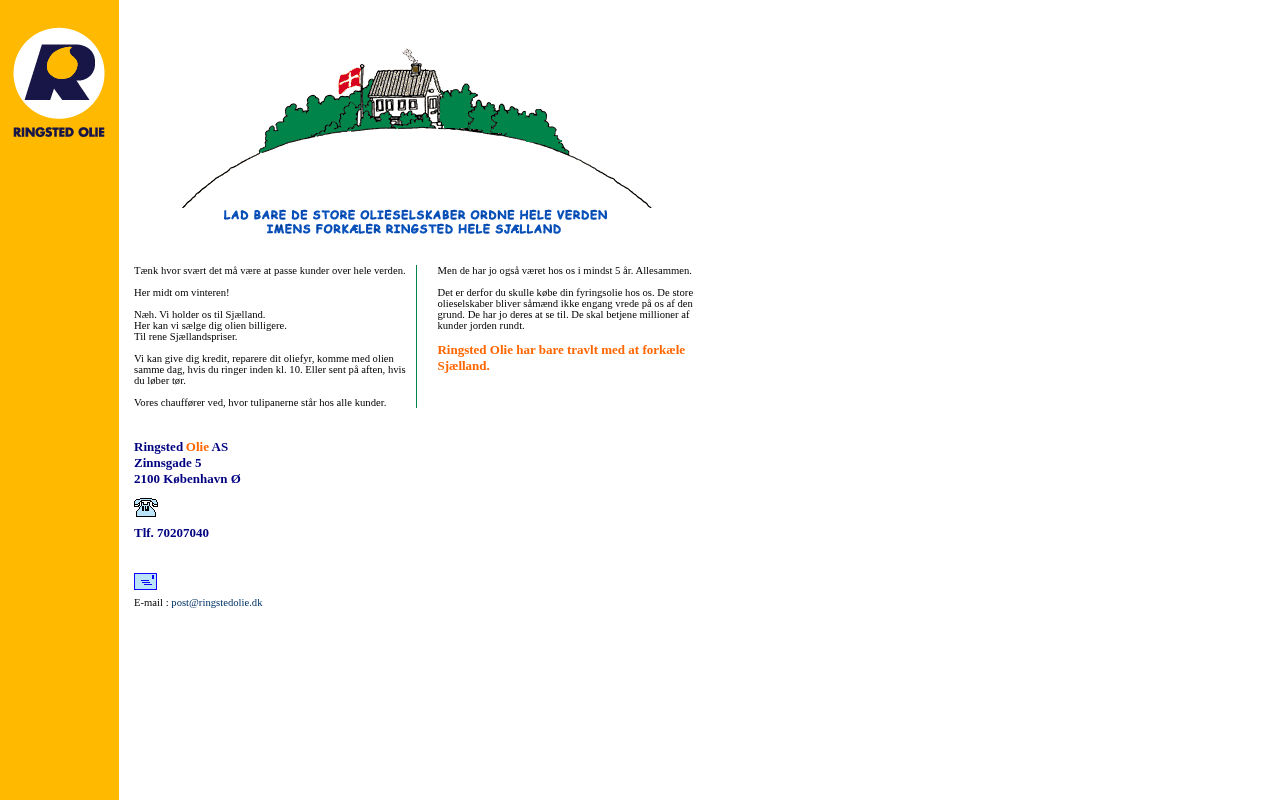 RINGSTED OLIE

LAD BARE DE STORE OLIESELSKABER ORDNE HELE VERDEN
IMENS FORKÆLER RINGSTED HELE SJÆLLAND

Tænk hvor svært det må være at passe kunder over hele verden.

Her midt om vinteren!

Næh. Vi holder os til Sjælland.
Her kan vi sælge dig olien billigere.
Til rene Sjællandspriser.

Vi kan give dig kredit, reparere dit oliefyr, komme med olien samme dag, hvis du ringer inden kl. 10. Eller sent på aften, hvis du løber tør.

Vores chauffører ved, hvor tulipanerne står hos alle kunder.

Men de har jo også været hos os i mindst 5 år. Allesammen.

Det er derfor du skulle købe din fyringsolie hos os. De store olieselskaber bliver såmænd ikke engang vrede på os af den grund. De har jo deres at se til. De skal betjene millioner af kunder jorden rundt.

Ringsted Olie har bare travlt med at forkæle Sjælland.

Ringsted Olie AS
Zinnsgade 5
2100 København Ø

Tlf. 70207040

E-mail : post@ringstedolie.dk